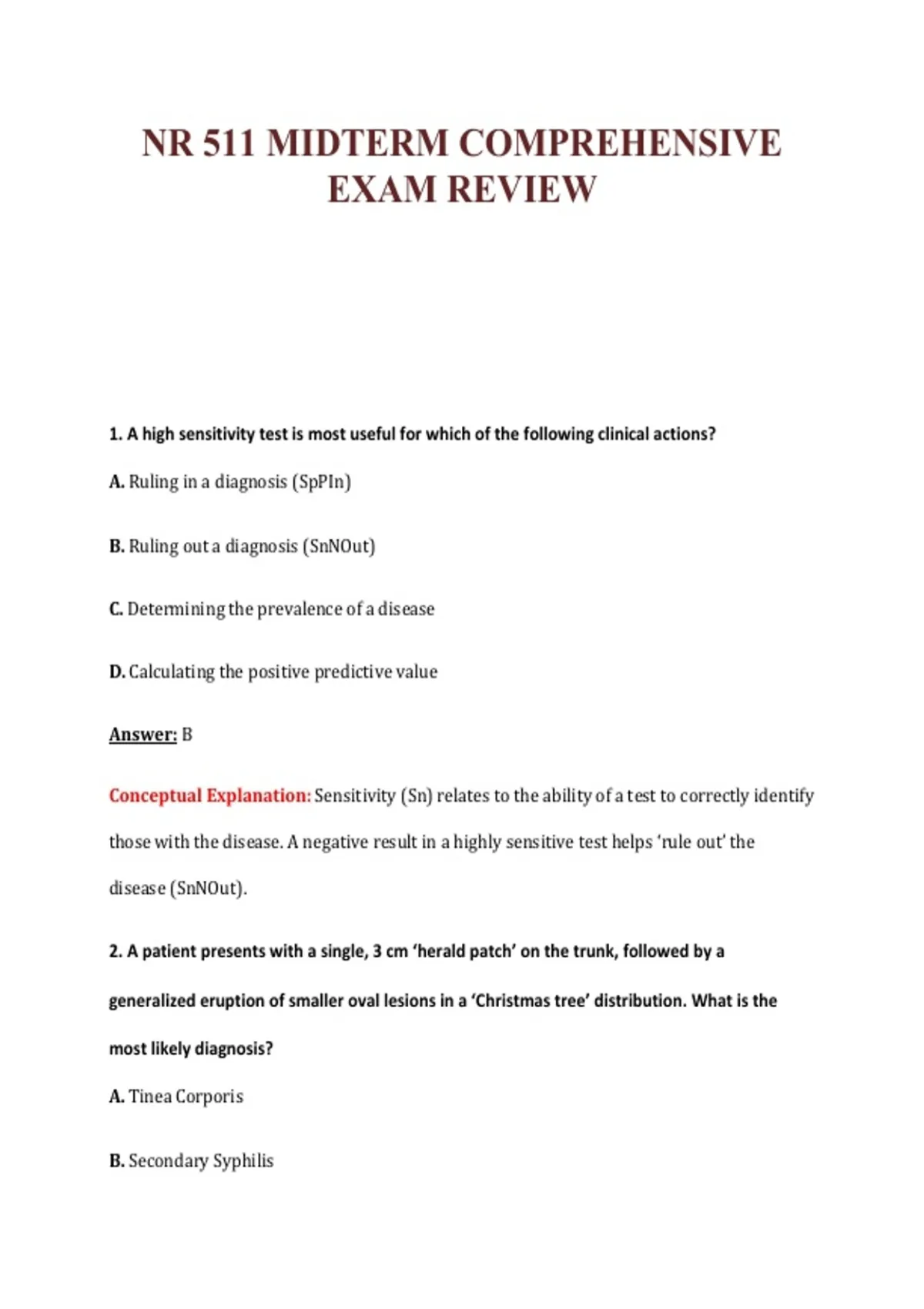 NR 511 MIDTERM COMPREHENSIVE EXAM REVIEW

1. A high sensitivity test is most useful for which of the following clinical actions?

A. Ruling in a diagnosis (SpPIn)

B. Ruling out a diagnosis (SnNOut)

C. Determining the prevalence of a disease

D. Calculating the positive predictive value

Answer: B

Conceptual Explanation: Sensitivity (Sn) relates to the ability of a test to correctly identify those with the disease. A negative result in a highly sensitive test helps 'rule out' the disease (SnNOut).

2. A patient presents with a single, 3 cm 'herald patch' on the trunk, followed by a generalized eruption of smaller oval lesions in a 'Christmas tree' distribution. What is the most likely diagnosis?

A. Tinea Corporis

B. Secondary Syphilis